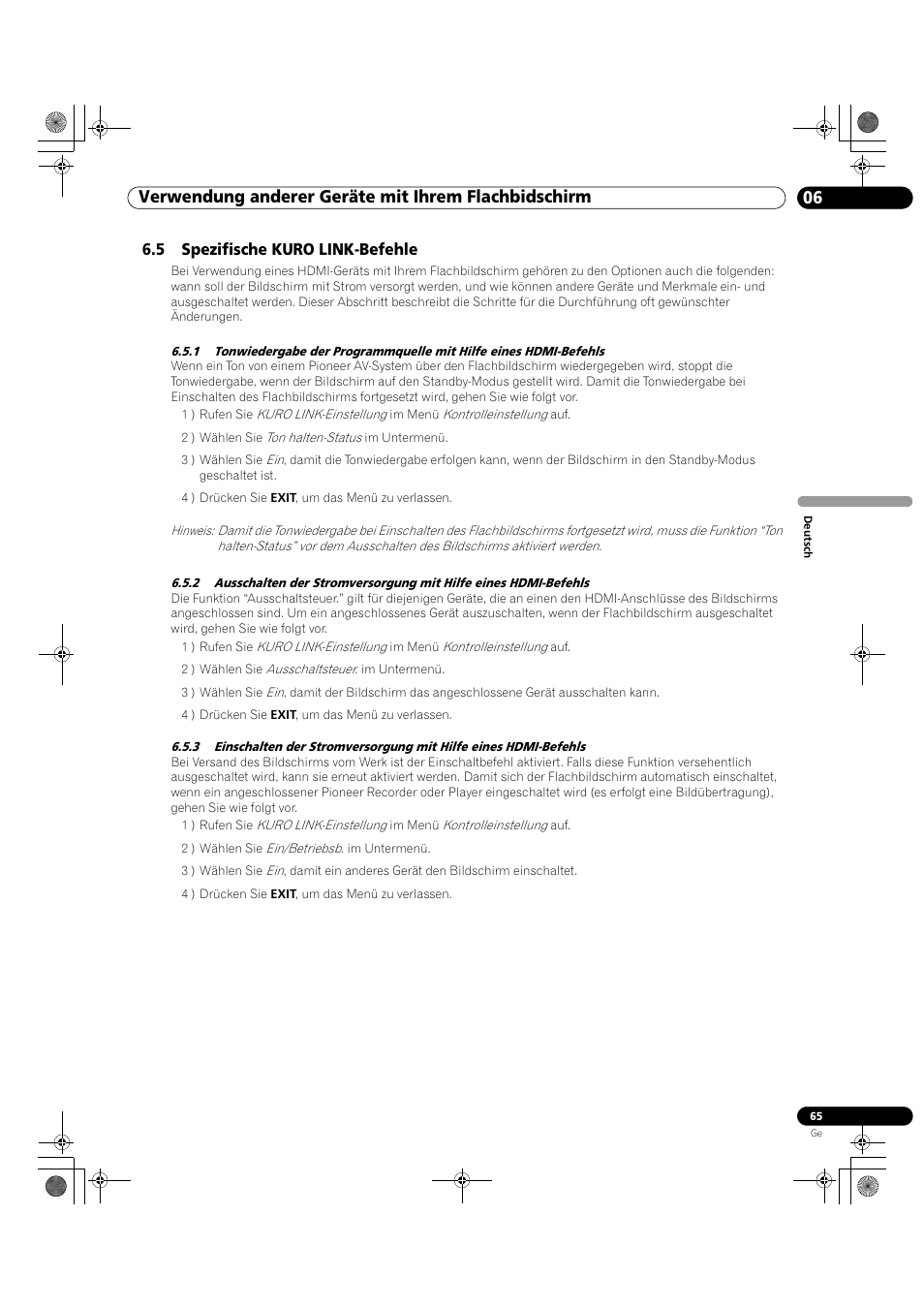 Verwendung anderer Geräte mit Ihrem Flachbidschirm

06

6.5 Spezifische KURO LINK-Befehle

Bei Verwendung eines HDMI-Geräts mit Ihrem Flachbildschirm gehören zu den Optionen auch die folgenden: wann soll der Bildschirm mit Strom versorgt werden, und wie können andere Geräte und Merkmale ein- und ausgeschaltet werden. Dieser Abschritt beschreibt die Schritte für die Durchführung oft gewünschter Änderungen.

6.5.1 Tonwiedergabe der Programmquelle mit Hilfe eines HDMI-Befehls

Wenn ein Ton von einem Pioneer AV-System über den Flachbildschirm wiedergegeben wird, stoppt die Tonwiedergabe, wenn der Bildschirm auf den Standby-Modus gestellt wird. Damit die Tonwiedergabe bei Einschalten des Flachbildschirms fortgesetzt wird, gehen Sie wie folgt vor.

1 ) Rufen Sie KURO LINK-Einstellung im Menü Kontrolleinstellung auf.

2 ) Wählen Sie Ton halten-Status im Untermenü.

3 ) Wählen Sie Ein, damit die Tonwiedergabe erfolgen kann, wenn der Bildschirm in den Standby-Modus geschaltet ist.

4 ) Drücken Sie EXIT, um das Menü zu verlassen.

Hinweis: Damit die Tonwiedergabe bei Einschalten des Flachbildschirms fortgesetzt wird, muss die Funktion “Ton halten-Status” vor dem Ausschalten des Bildschirms aktiviert werden.

6.5.2 Ausschalten der Stromversorgung mit Hilfe eines HDMI-Befehls

Die Funktion “Ausschaltsteuer.” gilt für diejenigen Geräte, die an einen den HDMI-Anschlüsse des Bildschirms angeschlossen sind. Um ein angeschlossenes Gerät auszuschalten, wenn der Flachbildschirm ausgeschaltet wird, gehen Sie wie folgt vor.

1 ) Rufen Sie KURO LINK-Einstellung im Menü Kontrolleinstellung auf.

2 ) Wählen Sie Ausschaltsteuer. im Untermenü.

3 ) Wählen Sie Ein, damit der Bildschirm das angeschlossene Gerät ausschalten kann.

4 ) Drücken Sie EXIT, um das Menü zu verlassen.

6.5.3 Einschalten der Stromversorgung mit Hilfe eines HDMI-Befehls

Bei Versand des Bildschirms vom Werk ist der Einschaltbefehl aktiviert. Falls diese Funktion versehentlich ausgeschaltet wird, kann sie erneut aktiviert werden. Damit sich der Flachbildschirm automatisch einschaltet, wenn ein angeschlossener Pioneer Recorder oder Player eingeschaltet wird (es erfolgt eine Bildübertragung), gehen Sie wie folgt vor.

1 ) Rufen Sie KURO LINK-Einstellung im Menü Kontrolleinstellung auf.

2 ) Wählen Sie Ein/Betriebsb. im Untermenü.

3 ) Wählen Sie Ein, damit ein anderes Gerät den Bildschirm einschaltet.

4 ) Drücken Sie EXIT, um das Menü zu verlassen.

Deutsch

65
Ge